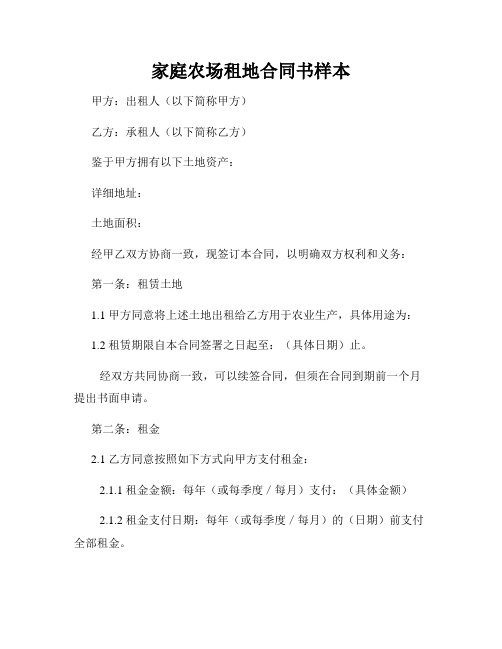 家庭农场租地合同书样本

甲方：出租人（以下简称甲方）

乙方：承租人（以下简称乙方）

鉴于甲方拥有以下土地资产：

详细地址：

土地面积：

经甲乙双方协商一致，现签订本合同，以明确双方权利和义务：

第一条：租赁土地

1.1 甲方同意将上述土地出租给乙方用于农业生产，具体用途为：

1.2 租赁期限自本合同签署之日起至：（具体日期）止。

经双方共同协商一致，可以续签合同，但须在合同到期前一个月提出书面申请。

第二条：租金

2.1 乙方同意按照如下方式向甲方支付租金：

2.1.1 租金金额：每年（或每季度 / 每月）支付：（具体金额）

2.1.2 租金支付日期：每年（或每季度 / 每月）的（日期）前支付全部租金。